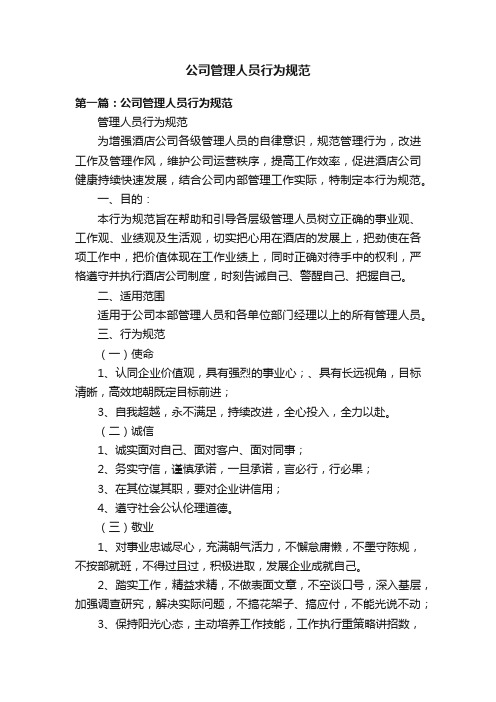 公司管理人员行为规范

第一篇：公司管理人员行为规范

管理人员行为规范

为增强酒店公司各级管理人员的自律意识，规范管理行为，改进工作及管理作风，维护公司运营秩序，提高工作效率，促进酒店公司健康持续快速发展，结合公司内部管理工作实际，特制定本行为规范。

一、目的：

本行为规范旨在帮助和引导各层级管理人员树立正确的事业观、工作观、业绩观及生活观，切实把心用在酒店的发展上，把劲使在各项工作中，把价值体现在工作业绩上，同时正确对待手中的权利，严格遵守并执行酒店公司制度，时刻告诫自己、警醒自己、把握自己。

二、适用范围

适用于公司本部管理人员和各单位部门经理以上的所有管理人员。

三、行为规范

（一）使命

1、认同企业价值观，具有强烈的事业心；、具有长远视角，目标清晰，高效地朝既定目标前进；

3、自我超越，永不满足，持续改进，全心投入，全力以赴。

（二）诚信

1、诚实面对自己、面对客户、面对同事；

2、务实守信，谨慎承诺，一旦承诺，言必行，行必果；

3、在其位谋其职，要对企业讲信用；

4、遵守社会公认伦理道德。

（三）敬业

1、对事业忠诚尽心，充满朝气活力，不懈怠庸懒，不墨守陈规，不按部就班，不得过且过，积极进取，发展企业成就自己。

2、踏实工作，精益求精，不做表面文章，不空谈口号，深入基层，加强调查研究，解决实际问题，不搞花架子、搞应付，不能光说不动；

3、保持阳光心态，主动培养工作技能，工作执行重策略讲招数，